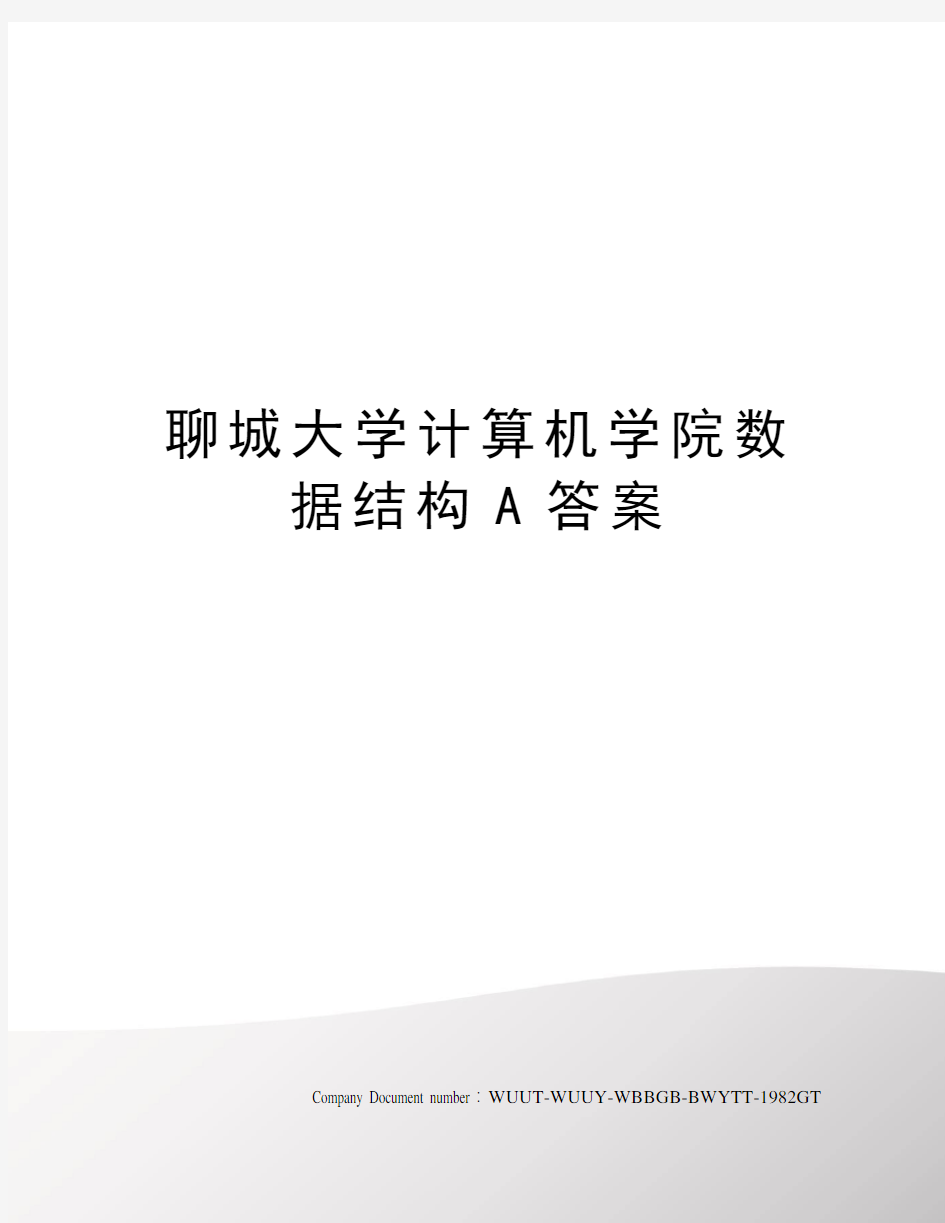 聊城大学计算机学院数据结构A答案

Company Document number：WUUT-WUUY-WBBGB-BWYTT-1982GT